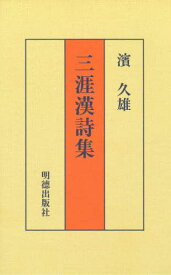 濱　久雄

三涯漢詩集

明德出版社